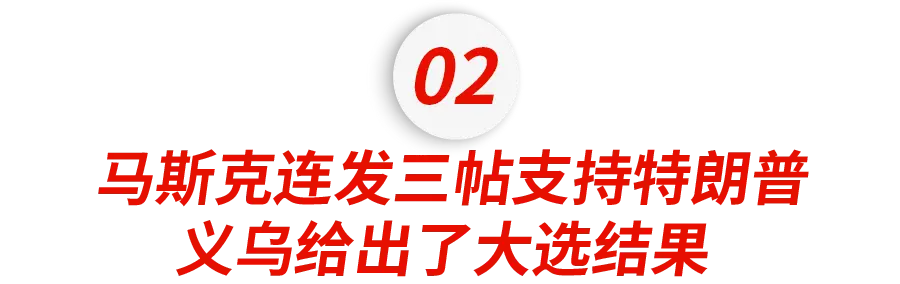 02

马斯克连发三帖支持特朗普
义乌给出了大选结果